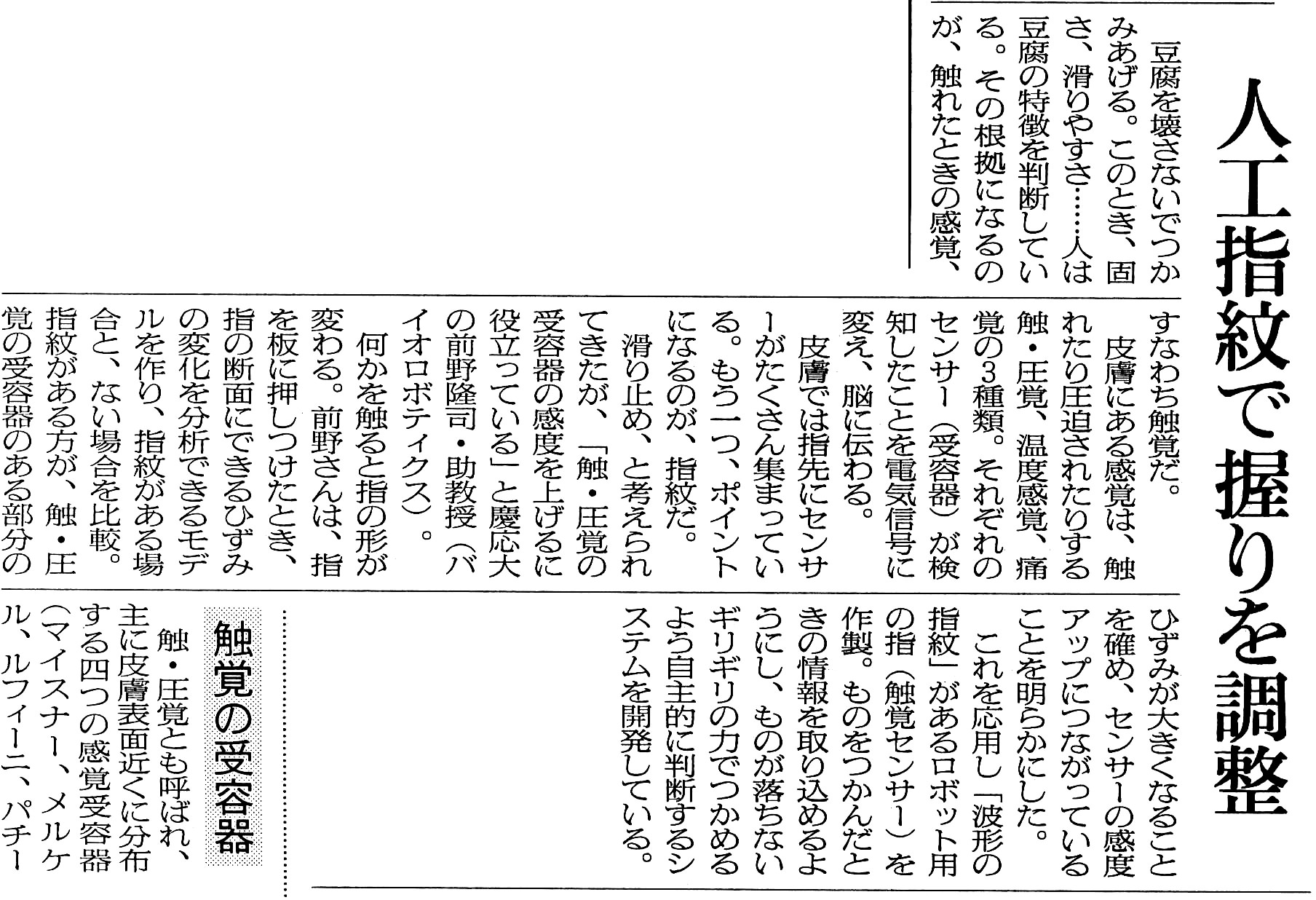 人工指紋で握りを調整

豆腐を壊さないでつかみあげる。このとき、固さ、滑りやすさ……人は豆腐の特徴を判断している。その根拠になるのが、触れたときの感覚、すなわち触覚だ。

皮膚にある感覚は、触れたり圧迫されたりする触・圧覚、温度感覚、痛覚の3種類。それぞれのセンサー（受容器）が検知したことを電気信号に変え、脳に伝わる。

皮膚では指先にセンサーがたくさん集まっている。もう一つ、ポイントになるのが、指紋だ。

滑り止め、と考えられてきたが、「触・圧覚の受容器の感度を上げるに役立っている」と慶応大の前野隆司・助教授（バイオロボティクス）。

何かを触ると指の形が変わる。前野さんは、指を板に押しつけたとき、指の断面にできるひずみの変化を分析できるモデルを作り、指紋がある場合と、ない場合を比較。指紋がある方が、触・圧覚の受容器のある部分のひずみが大きくなることを確め、センサーの感度アップにつながっていることを明らかにした。

これを応用し「波形の指紋」があるロボット用の指（触覚センサー）を作製。ものをつかんだときの情報を取り込めるようにし、ものが落ちないギリギリの力でつかめるよう自主的に判断するシステムを開発している。

触覚の受容器

触・圧覚とも呼ばれ、主に皮膚表面近くに分布する四つの感覚受容器（マイスナー、メルケル、ルフィーニ、パチー